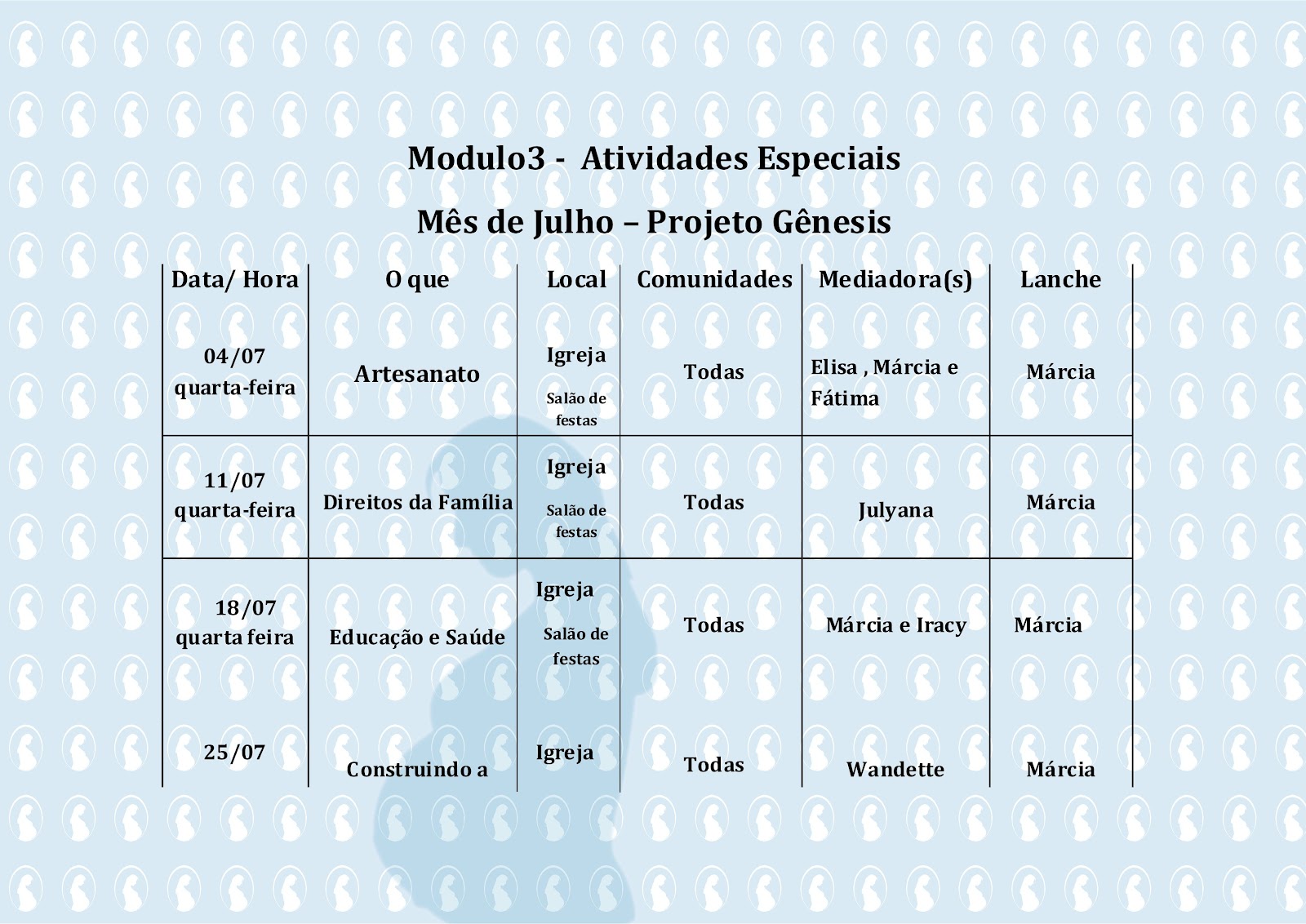 Modulo3 - Atividades Especiais

Mês de Julho – Projeto Gênesis

| Data/ Hora | O que | Local | Comunidades | Mediadora(s) | Lanche |
|---|---|---|---|---|---|
| 04/07 quarta-feira | Artesanato | Igreja Salão de festas | Todas | Elisa , Márcia e Fátima | Márcia |
| 11/07 quarta-feira | Direitos da Família | Igreja Salão de festas | Todas | Julyana | Márcia |
| 18/07 quarta feira | Educação e Saúde | Igreja Salão de festas | Todas | Márcia e Iracy | Márcia |
| 25/07 | Construindo a | Igreja | Todas | Wandette | Márcia |